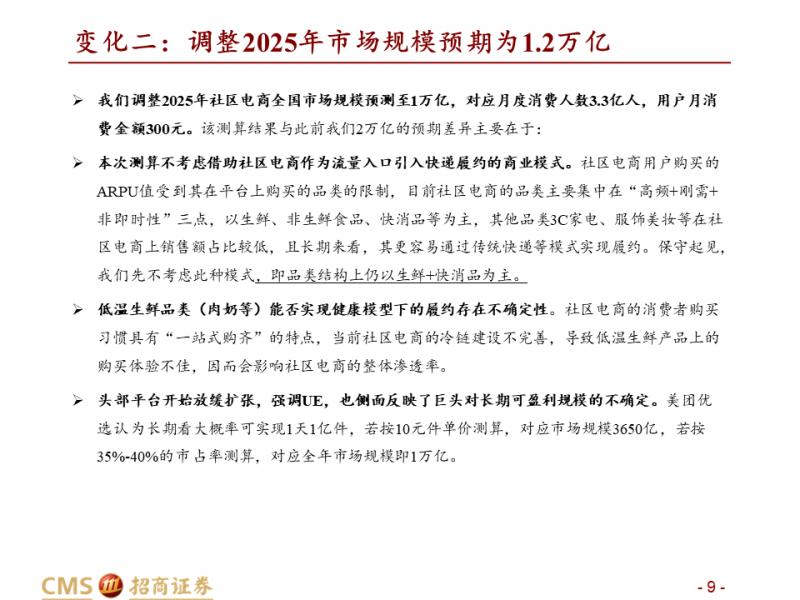 变化二：调整2025年市场规模预期为1.2万亿

➢ 我们调整2025年社区电商全国市场规模预测至1万亿，对应月度消费人数3.3亿人，用户月消费金额300元。该测算结果与此前我们2万亿的预期差异主要在于：

➢ 本次测算不考虑借助社区电商作为流量入口引入快递履约的商业模式。社区电商用户购买的ARPU值受到其在平台上购买的品类的限制，目前社区电商的品类主要集中在“高频+刚需+非即时性”三点，以生鲜、非生鲜食品、快消品等为主，其他品类3C家电、服饰美妆等在社区电商上销售额占比较低，且长期来看，其更容易通过传统快递等模式实现履约。保守起见，我们先不考虑此种模式，即品类结构上仍以生鲜+快消品为主。

➢ 低温生鲜品类（肉奶等）能否实现健康模型下的履约存在不确定性。社区电商的消费者购买习惯具有“一站式购齐”的特点，当前社区电商的冷链建设不完善，导致低温生鲜产品上的购买体验不佳，因而会影响社区电商的整体渗透率。

➢ 头部平台开始放缓扩张，强调UE，也侧面反映了巨头对长期可盈利规模的不确定。美团优选认为长期看大概率可实现1天1亿件，若按10元件单价测算，对应市场规模3650亿，若按35%-40%的市占率测算，对应全年市场规模即1万亿。

CMS 招商证券

- 9 -